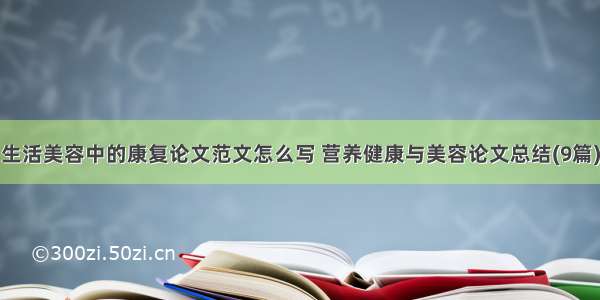 生活美容中的康复论文范文怎么写 营养健康与美容论文总结(9篇)

©300zi.50zi.cn